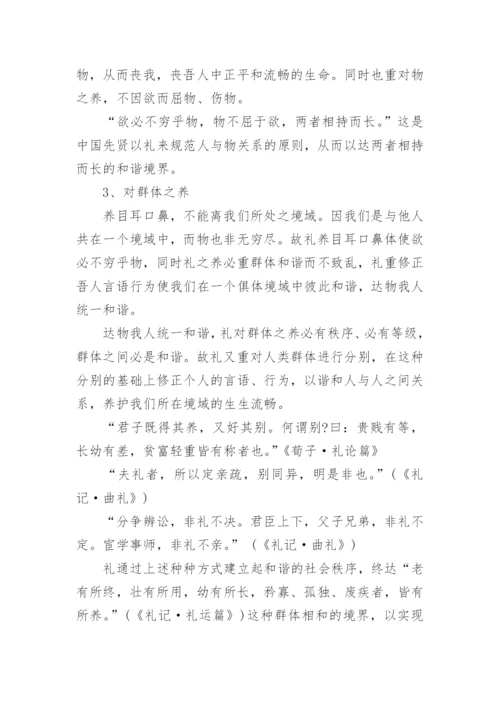 物，从而丧我，丧吾人中正平和流畅的生命。同时也重对物之养，不因欲而屈物、伤物。

“欲必不穷乎物，物不屈于欲，两者相持而长。”这是中国先贤以礼来规范人与物关系的原则，从而以达两者相持而长的和谐境界。

3、对群体之养

养目耳口鼻，不能离我们所处之境域。因我们是与他人共在一个境域中，而物也非无穷尽。故礼养目耳口鼻体使欲必不穷乎物，同时礼之养必重群体和谐而不致乱，礼重修正吾人言语行为使我们在一个俱体境域中彼此和谐，达物我人统一和谐。

达物我人统一和谐，礼对群体之养必有秩序、必有等级，群体之间必是和谐。故礼又重对人类群体进行分别，在这种分别的基础上修正个人的言语、行为，以谐和人与人之间关系，养护我们所在境域的生生流畅。

“君子既得其养，又好其别。何谓别?曰：贵贱有等，长幼有差，贫富轻重皆有称者也。”《荀子·礼论篇》

“夫礼者，所以定亲疏，别同异，明是非也。”（《礼记·曲礼》）

“分争辨讼，非礼不决。君臣上下，父子兄弟，非礼不定。宦学事师，非礼不亲。”（《礼记·曲礼》）

礼通过上述种种方式建立起和谐的社会秩序，终达“老有所终，壮有所用，幼有所长，矜寡、孤独、废疾者，皆有所养。”（《礼记·礼运篇》）这种群体相和的境界，以实现